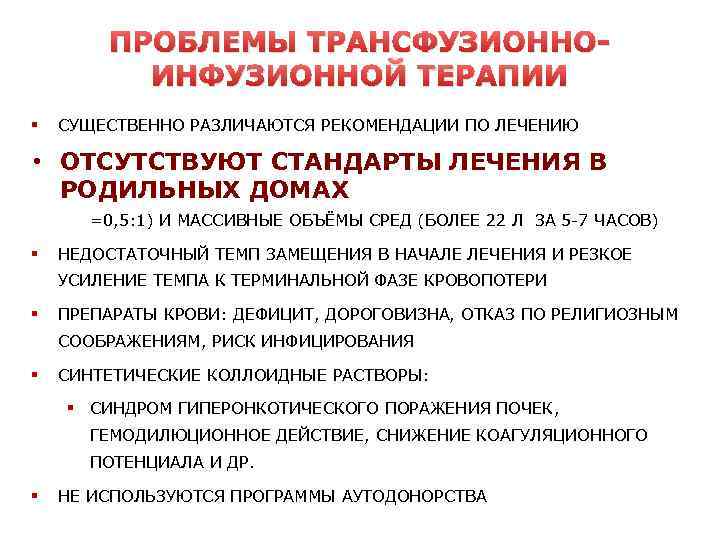 ПРОБЛЕМЫ ТРАНСФУЗИОННО-ИНФУЗИОННОЙ ТЕРАПИИ

▪ СУЩЕСТВЕННО РАЗЛИЧАЮТСЯ РЕКОМЕНДАЦИИ ПО ЛЕЧЕНИЮ

• ОТСУТСТВУЮТ СТАНДАРТЫ ЛЕЧЕНИЯ В РОДИЛЬНЫХ ДОМАХ

=0,5:1) И МАССИВНЫЕ ОБЪЁМЫ СРЕД (БОЛЕЕ 22 Л ЗА 5-7 ЧАСОВ)

▪ НЕДОСТАТОЧНЫЙ ТЕМП ЗАМЕЩЕНИЯ В НАЧАЛЕ ЛЕЧЕНИЯ И РЕЗКОЕ УСИЛЕНИЕ ТЕМПА К ТЕРМИНАЛЬНОЙ ФАЗЕ КРОВОПОТЕРИ

▪ ПРЕПАРАТЫ КРОВИ: ДЕФИЦИТ, ДОРОГОВИЗНА, ОТКАЗ ПО РЕЛИГИОЗНЫМ СООБРАЖЕНИЯМ, РИСК ИНФИЦИРОВАНИЯ

▪ СИНТЕТИЧЕСКИЕ КОЛЛОИДНЫЕ РАСТВОРЫ:

▪ СИНДРОМ ГИПЕРОНКОТИЧЕСКОГО ПОРАЖЕНИЯ ПОЧЕК, ГЕМОДИЛЮЦИОННОЕ ДЕЙСТВИЕ, СНИЖЕНИЕ КОАГУЛЯЦИОННОГО ПОТЕНЦИАЛА И ДР.

▪ НЕ ИСПОЛЬЗУЮТСЯ ПРОГРАММЫ АУТОДОНОРСТВА